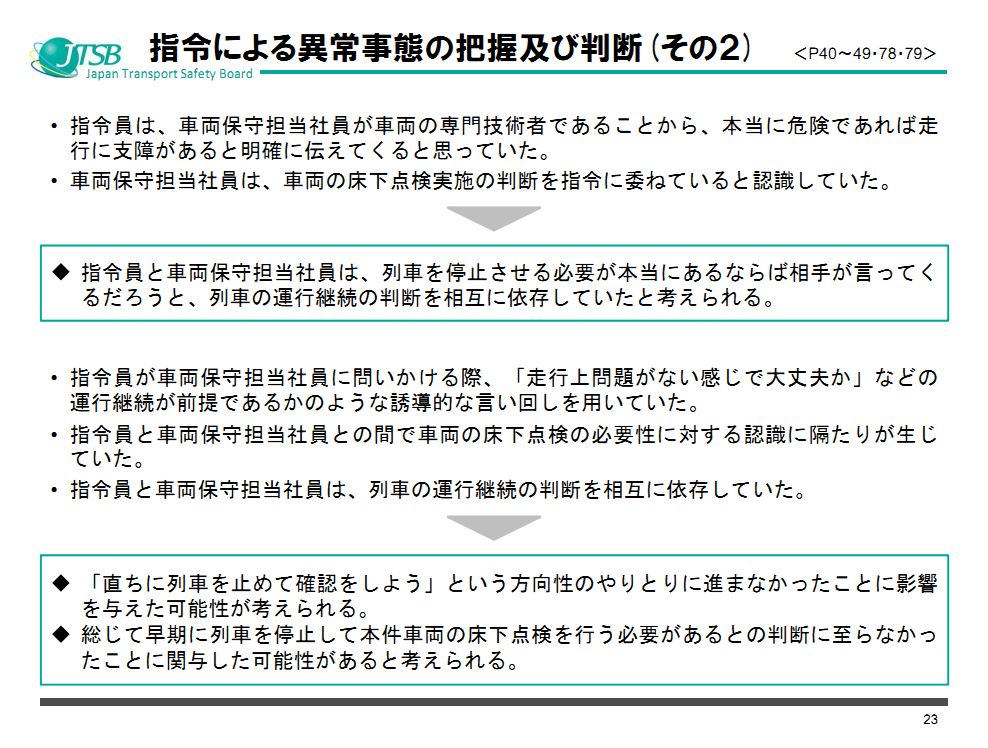 JTSB
Japan Transport Safety Board

指令による異常事態の把握及び判断（その2）

＜P40～49･78･79＞

・指令員は、車両保守担当社員が車両の専門技術者であることから、本当に危険であれば走行に支障があると明確に伝えてくると思っていた。
・車両保守担当社員は、車両の床下点検実施の判断を指令に委ねていると認識していた。

◆ 指令員と車両保守担当社員は、列車を停止させる必要が本当にあるならば相手が言ってくるだろうと、列車の運行継続の判断を相互に依存していたと考えられる。

・指令員が車両保守担当社員に問いかける際、「走行上問題がない感じで大丈夫か」などの運行継続が前提であるかのような誘導的な言い回しを用いていた。
・指令員と車両保守担当社員との間で車両の床下点検の必要性に対する認識に隔たりが生じていた。
・指令員と車両保守担当社員は、列車の運行継続の判断を相互に依存していた。

◆ 「直ちに列車を止めて確認をしよう」という方向性のやりとりに進まなかったことに影響を与えた可能性が考えられる。
◆ 総じて早期に列車を停止して本件車両の床下点検を行う必要があるとの判断に至らなかったことに関与した可能性があると考えられる。

23